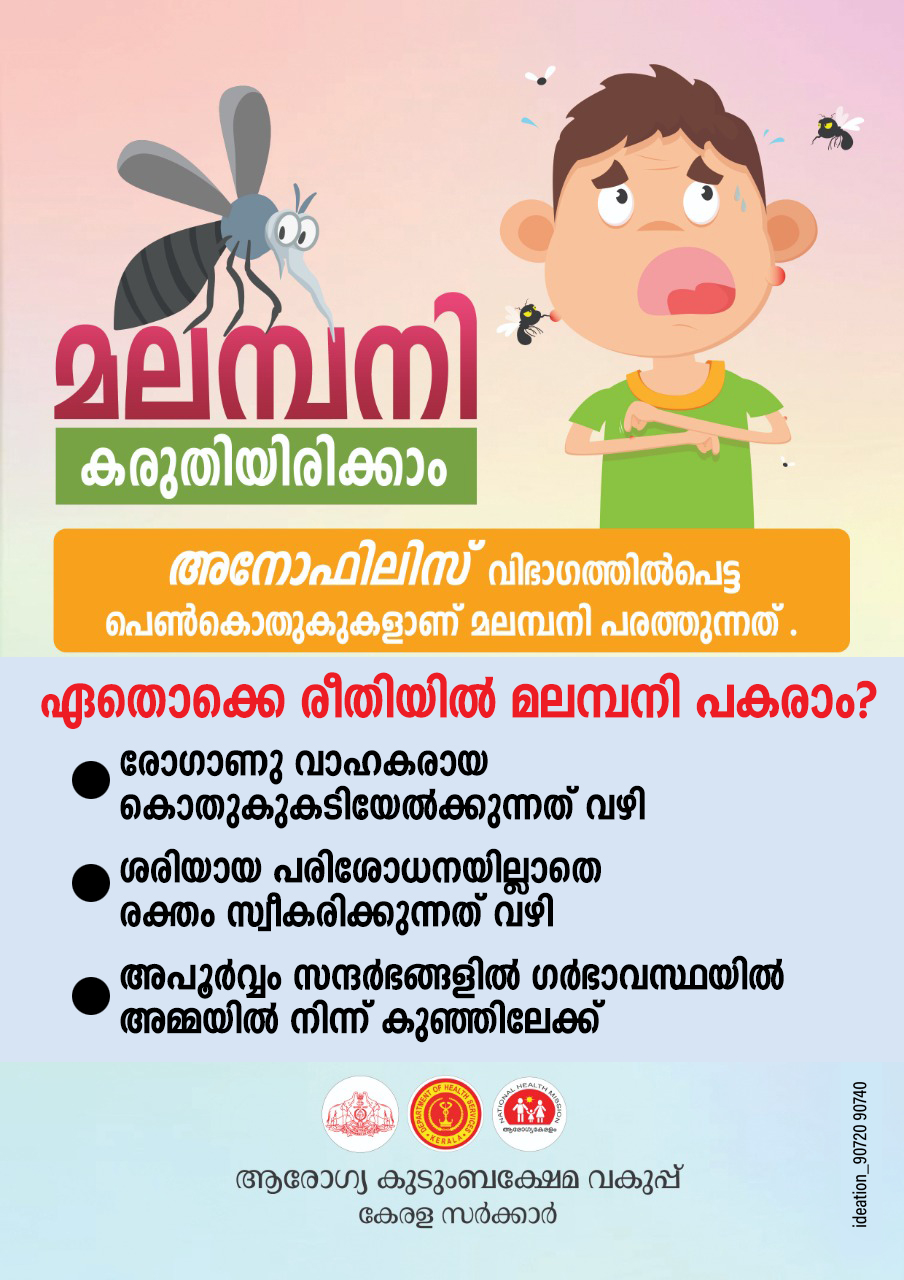 മലമ്പനി

കരുതിയിരിക്കാം

അനോഫിലിസ് വിഭാഗത്തിൽപെട്ട പെൺകൊതുകുകളാണ് മലമ്പനി പരത്തുന്നത് .

ഏതൊക്കെ രീതിയിൽ മലമ്പനി പകരാം?

• രോഗാണു വാഹകരായ കൊതുകുകടിയേൽക്കുന്നത് വഴി

• ശരിയായ പരിശോധനയില്ലാതെ രക്തം സ്വീകരിക്കുന്നത് വഴി

• അപൂർവ്വം സന്ദർഭങ്ങളിൽ ഗർഭാവസ്ഥയിൽ അമ്മയിൽ നിന്ന് കുഞ്ഞിലേക്ക്

DEPARTMENT OF HEALTH SERVICES KERALA

NATIONAL HEALTH MISSION

ആരോഗ്യകേരളം

ആരോഗ്യ കുടുംബക്ഷേമ വകുപ്പ്
കേരള സർക്കാർ

ideation_90720 90740